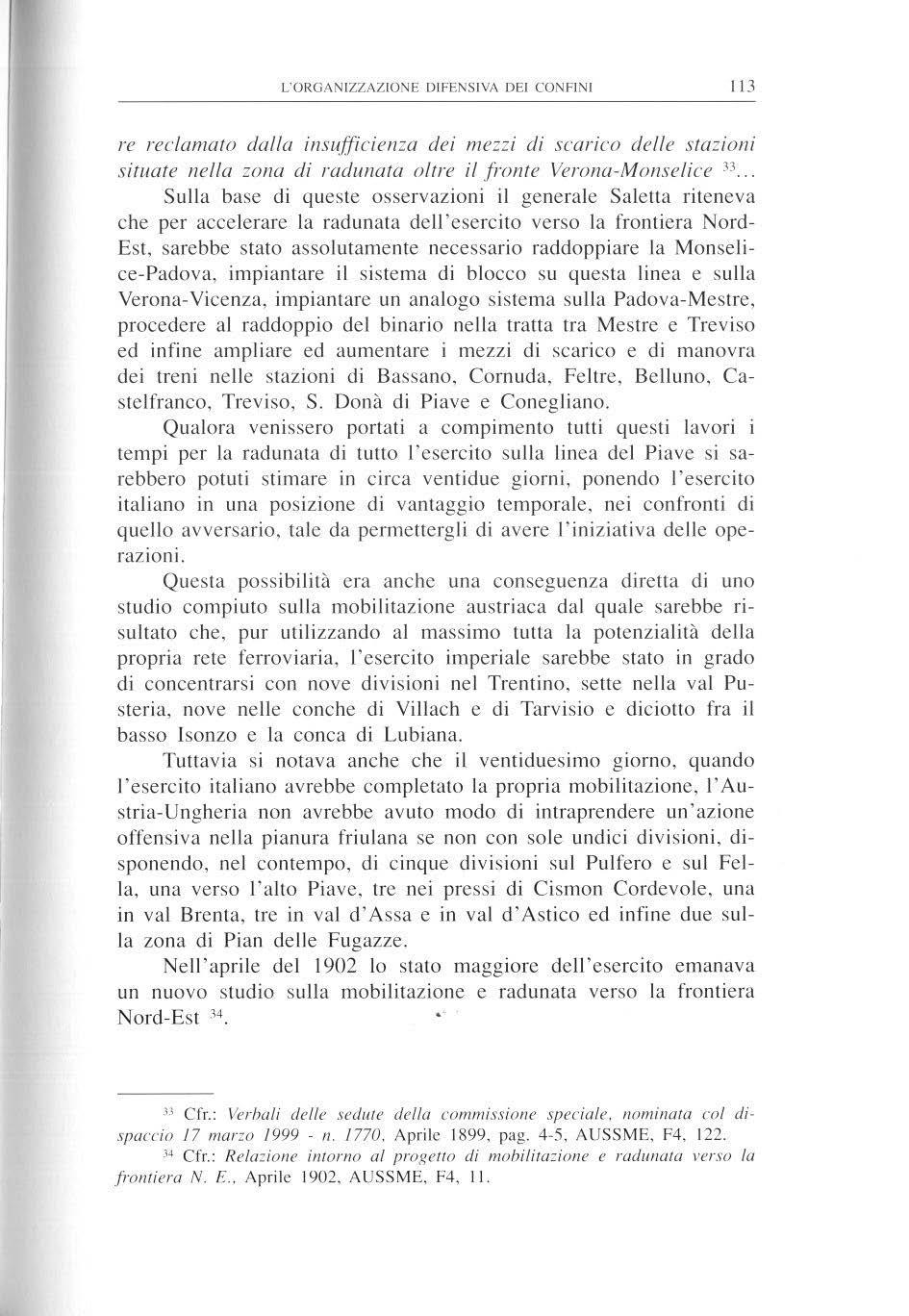 L'ORGANIZZAZIONE DIFENSIVA DEI CONFINI 113

re reclamato dalla insufficienza dei mezzi di scarico delle stazioni situate nella zona di radunata oltre il fronte Verona-Monselice $^{33}$...

Sulla base di queste osservazioni il generale Saletta riteneva che per accelerare la radunata dell'esercito verso la frontiera Nord-Est, sarebbe stato assolutamente necessario raddoppiare la Monselice-Padova, impiantare il sistema di blocco su questa linea e sulla Verona-Vicenza, impiantare un analogo sistema sulla Padova-Mestre, procedere al raddoppio del binario nella tratta tra Mestre e Treviso ed infine ampliare ed aumentare i mezzi di scarico e di manovra dei treni nelle stazioni di Bassano, Cornuda, Feltre, Belluno, Castelfranco, Treviso, S. Donà di Piave e Conegliano.

Qualora venissero portati a compimento tutti questi lavori i tempi per la radunata di tutto l'esercito sulla linea del Piave si sarebbero potuti stimare in circa ventidue giorni, ponendo l'esercito italiano in una posizione di vantaggio temporale, nei confronti di quello avversario, tale da permettergli di avere l'iniziativa delle operazioni.

Questa possibilità era anche una conseguenza diretta di uno studio compiuto sulla mobilitazione austriaca dal quale sarebbe risultato che, pur utilizzando al massimo tutta la potenzialità della propria rete ferroviaria, l'esercito imperiale sarebbe stato in grado di concentrarsi con nove divisioni nel Trentino, sette nella val Pusteria, nove nelle conche di Villach e di Tarvisio e diciotto fra il basso Isonzo e la conca di Lubiana.

Tuttavia si notava anche che il ventiduesimo giorno, quando l'esercito italiano avrebbe completato la propria mobilitazione, l'Austria-Ungheria non avrebbe avuto modo di intraprendere un'azione offensiva nella pianura friulana se non con sole undici divisioni, disponendo, nel contempo, di cinque divisioni sul Pulfero e sul Fella, una verso l'alto Piave, tre nei pressi di Cismon Cordevole, una in val Brenta, tre in val d'Assa e in val d'Astico ed infine due sulla zona di Pian delle Fugazze.

Nell'aprile del 1902 lo stato maggiore dell'esercito emanava un nuovo studio sulla mobilitazione e radunata verso la frontiera Nord-Est $^{34}$.

$^{33}$ Cfr.: Verbali delle sedute della commissione speciale, nominata col dispaccio 17 marzo 1999 - n. 1770, Aprile 1899, pag. 4-5, AUSSME, F4, 122.

$^{34}$ Cfr.: Relazione intorno al progetto di mobilitazione e radunata verso la frontiera N. E., Aprile 1902, AUSSME, F4, 11.